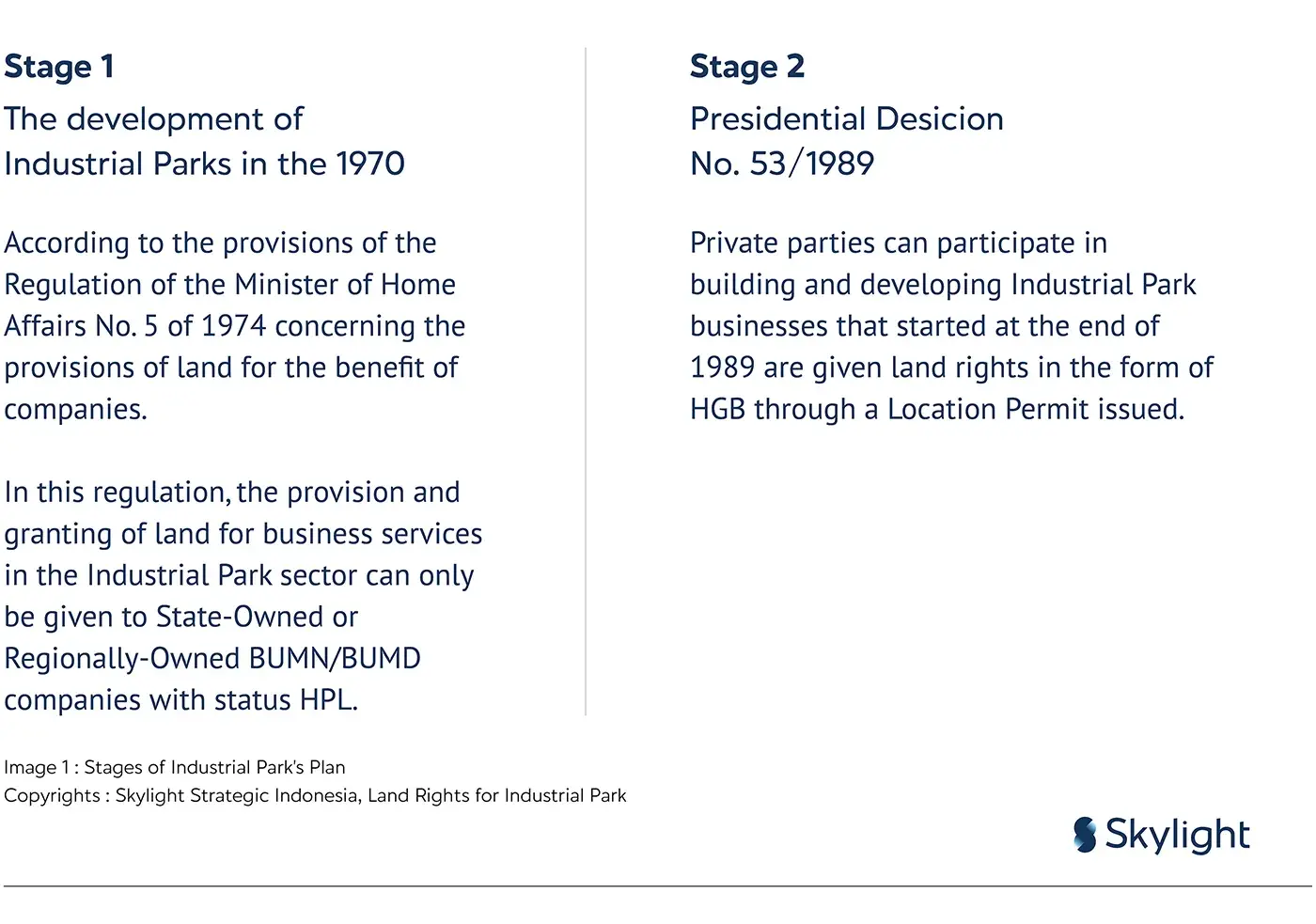 Stage 1

The development of Industrial Parks in the 1970

According to the provisions of the Regulation of the Minister of Home Affairs No. 5 of 1974 concerning the provisions of land for the benefit of companies.

In this regulation, the provision and granting of land for business services in the Industrial Park sector can only be given to State-Owned or Regionally-Owned BUMN/BUMD companies with status HPL.

Stage 2

Presidential Desicion No. 53/1989

Private parties can participate in building and developing Industrial Park businesses that started at the end of 1989 are given land rights in the form of HGB through a Location Permit issued.

Image 1 : Stages of Industrial Park's Plan
Copyrights : Skylight Strategic Indonesia, Land Rights for Industrial Park

Skylight